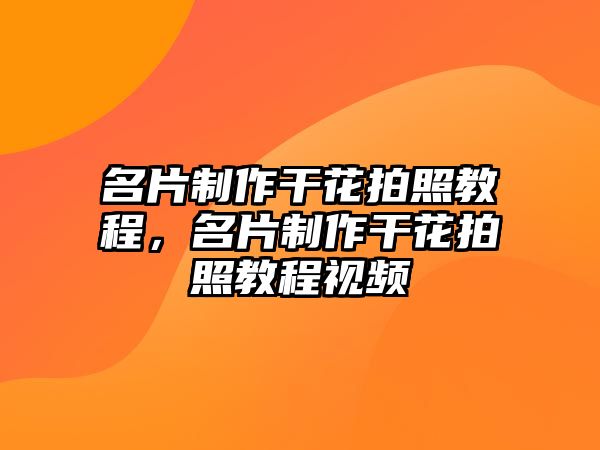 名片制作干花拍照教程，名片制作干花拍照教程视频